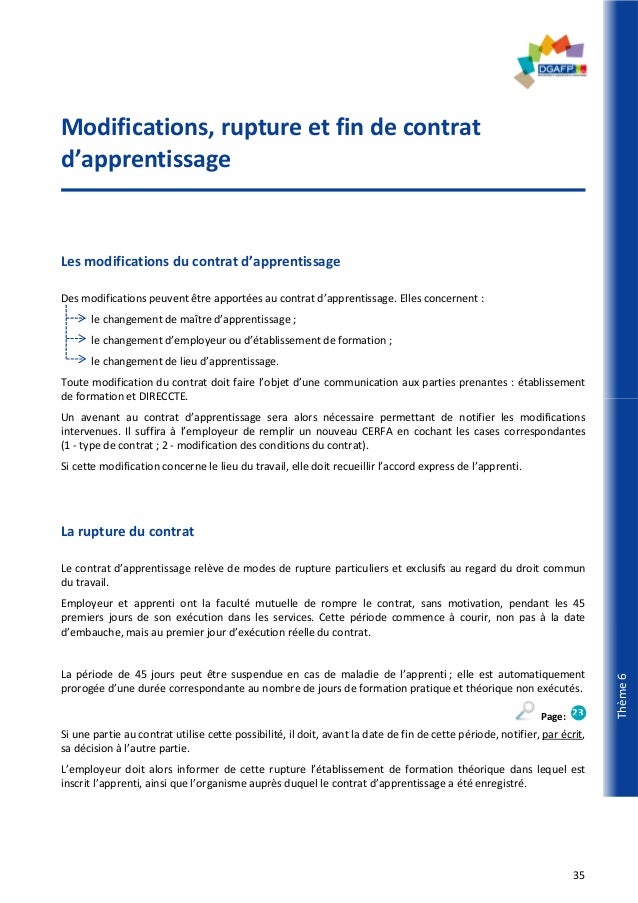 DGAFP

Modifications, rupture et fin de contrat d'apprentissage

Les modifications du contrat d'apprentissage

Des modifications peuvent être apportées au contrat d'apprentissage. Elles concernent :

le changement de maître d'apprentissage ;

le changement d'employeur ou d'établissement de formation ;

le changement de lieu d'apprentissage.

Toute modification du contrat doit faire l'objet d'une communication aux parties prenantes : établissement de formation et DIRECCTE.

Un avenant au contrat d'apprentissage sera alors nécessaire permettant de notifier les modifications intervenues. Il suffira à l'employeur de remplir un nouveau CERFA en cochant les cases correspondantes (1 - type de contrat ; 2 - modification des conditions du contrat).

Si cette modification concerne le lieu du travail, elle doit recueillir l'accord express de l'apprenti.

La rupture du contrat

Le contrat d'apprentissage relève de modes de rupture particuliers et exclusifs au regard du droit commun du travail.

Employeur et apprenti ont la faculté mutuelle de rompre le contrat, sans motivation, pendant les 45 premiers jours de son exécution dans les services. Cette période commence à courir, non pas à la date d'embauche, mais au premier jour d'exécution réelle du contrat.

La période de 45 jours peut être suspendue en cas de maladie de l'apprenti ; elle est automatiquement prorogée d'une durée correspondante au nombre de jours de formation pratique et théorique non exécutés.

Page: 23

Si une partie au contrat utilise cette possibilité, il doit, avant la date de fin de cette période, notifier, par écrit, sa décision à l'autre partie.

L'employeur doit alors informer de cette rupture l'établissement de formation théorique dans lequel est inscrit l'apprenti, ainsi que l'organisme auprès duquel le contrat d'apprentissage a été enregistré.

Thème 6

35